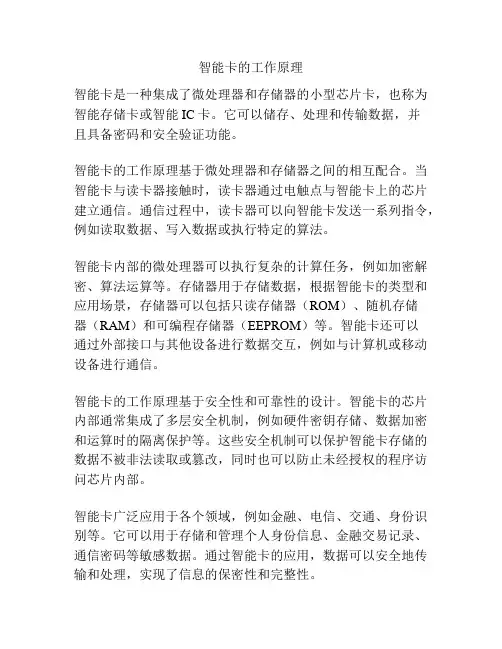 智能卡的工作原理

智能卡是一种集成了微处理器和存储器的小型芯片卡，也称为智能存储卡或智能 IC 卡。它可以储存、处理和传输数据，并且具备密码和安全验证功能。

智能卡的工作原理基于微处理器和存储器之间的相互配合。当智能卡与读卡器接触时，读卡器通过电触点与智能卡上的芯片建立通信。通信过程中，读卡器可以向智能卡发送一系列指令，例如读取数据、写入数据或执行特定的算法。

智能卡内部的微处理器可以执行复杂的计算任务，例如加密解密、算法运算等。存储器用于存储数据，根据智能卡的类型和应用场景，存储器可以包括只读存储器（ROM）、随机存储器（RAM）和可编程存储器（EEPROM）等。智能卡还可以通过外部接口与其他设备进行数据交互，例如与计算机或移动设备进行通信。

智能卡的工作原理基于安全性和可靠性的设计。智能卡的芯片内部通常集成了多层安全机制，例如硬件密钥存储、数据加密和运算时的隔离保护等。这些安全机制可以保护智能卡存储的数据不被非法读取或篡改，同时也可以防止未经授权的程序访问芯片内部。

智能卡广泛应用于各个领域，例如金融、电信、交通、身份识别等。它可以用于存储和管理个人身份信息、金融交易记录、通信密码等敏感数据。通过智能卡的应用，数据可以安全地传输和处理，实现了信息的保密性和完整性。